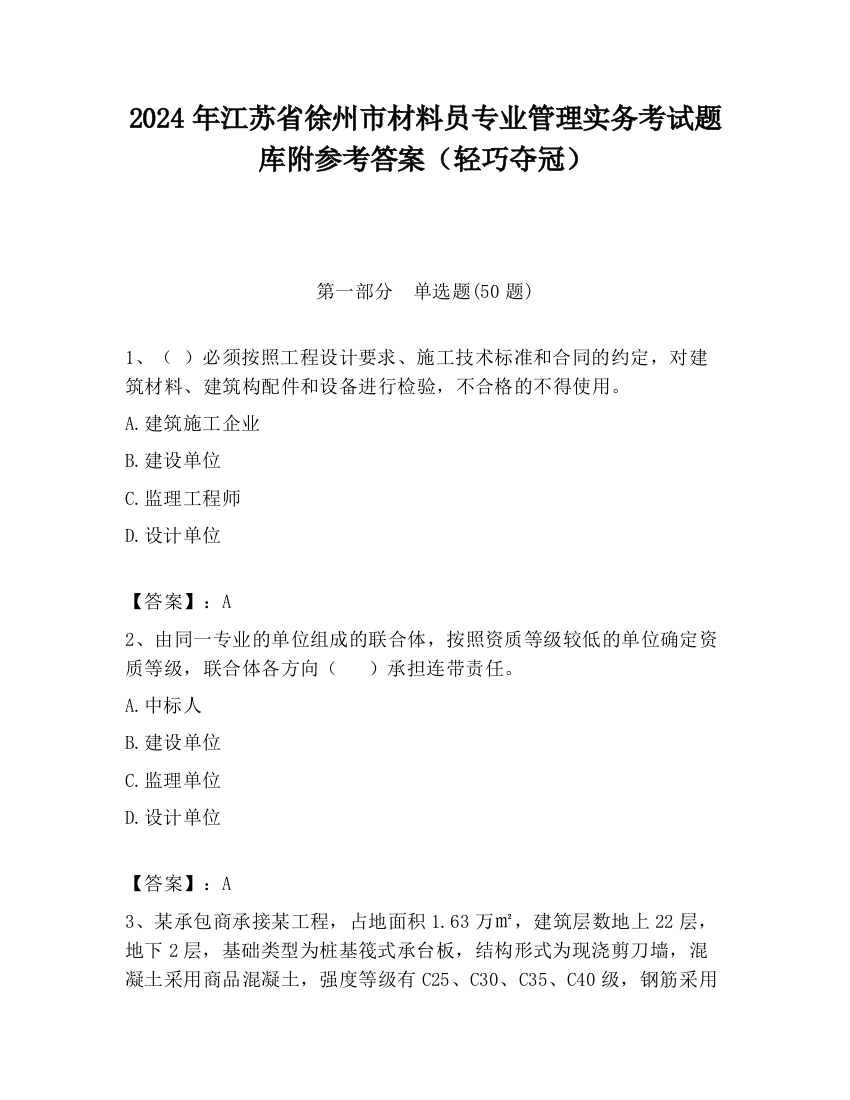 2024 年江苏省徐州市材料员专业管理实务考试题库附参考答案（轻巧夺冠）

第一部分　单选题(50 题)

1、（ ）必须按照工程设计要求、施工技术标准和合同的约定，对建筑材料、建筑构配件和设备进行检验，不合格的不得使用。

A.建筑施工企业

B.建设单位

C.监理工程师

D.设计单位

【答案】：A

2、由同一专业的单位组成的联合体，按照资质等级较低的单位确定资质等级，联合体各方向（　　）承担连带责任。

A.中标人

B.建设单位

C.监理单位

D.设计单位

【答案】：A

3、某承包商承接某工程，占地面积 1.63 万㎡，建筑层数地上 22 层，地下 2 层，基础类型为桩基筏式承台板，结构形式为现浇剪刀墙，混凝土采用商品混凝土，强度等级有 C25、C30、C35、C40 级，钢筋采用